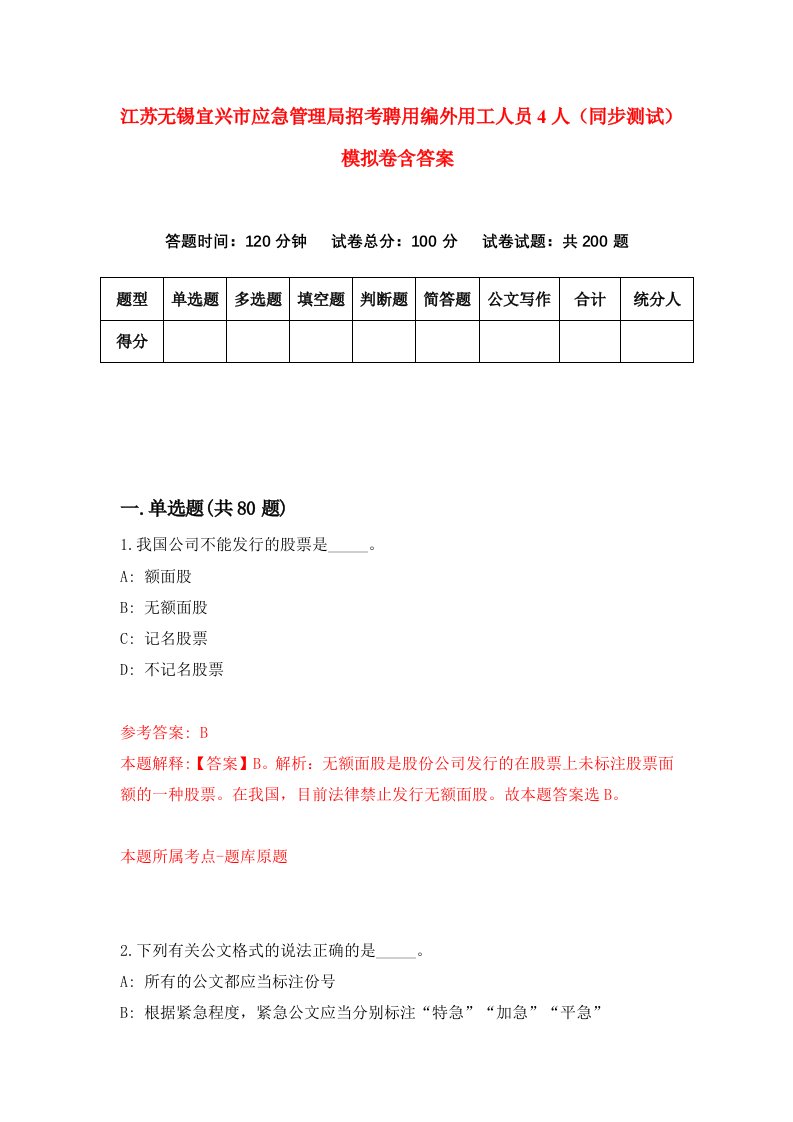 江苏无锡宜兴市应急管理局招考聘用编外用工人员4人（同步测试）模拟卷含答案

答题时间：120分钟　试卷总分：100分　试卷试题：共200题

| 题型 | 单选题 | 多选题 | 填空题 | 判断题 | 简答题 | 公文写作 | 合计 | 统分人 |
|---|---|---|---|---|---|---|---|---|
| 得分 | | | | | | | | |

一.单选题(共80题)

1.我国公司不能发行的股票是_____。

A: 额面股

B: 无额面股

C: 记名股票

D: 不记名股票

参考答案: B

本题解释:【答案】B。解析：无额面股是股份公司发行的在股票上未标注股票面额的一种股票。在我国，目前法律禁止发行无额面股。故本题答案选B。

本题所属考点-题库原题

2.下列有关公文格式的说法正确的是_____。

A: 所有的公文都应当标注份号

B: 根据紧急程度，紧急公文应当分别标注“特急”“加急”“平急”